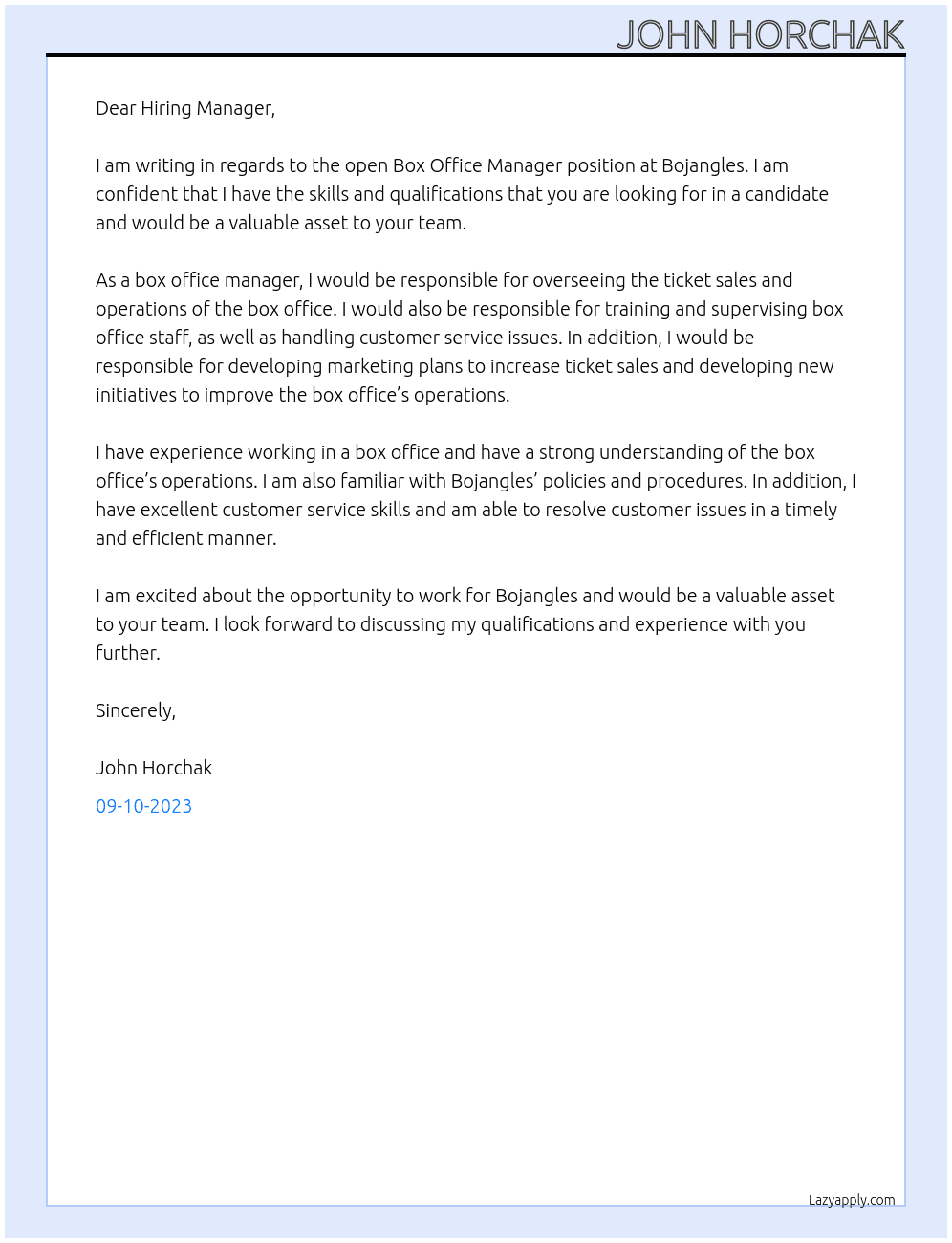 JOHN HORCHAK

Dear Hiring Manager,

I am writing in regards to the open Box Office Manager position at Bojangles. I am confident that I have the skills and qualifications that you are looking for in a candidate and would be a valuable asset to your team.

As a box office manager, I would be responsible for overseeing the ticket sales and operations of the box office. I would also be responsible for training and supervising box office staff, as well as handling customer service issues. In addition, I would be responsible for developing marketing plans to increase ticket sales and developing new initiatives to improve the box office's operations.

I have experience working in a box office and have a strong understanding of the box office's operations. I am also familiar with Bojangles' policies and procedures. In addition, I have excellent customer service skills and am able to resolve customer issues in a timely and efficient manner.

I am excited about the opportunity to work for Bojangles and would be a valuable asset to your team. I look forward to discussing my qualifications and experience with you further.

Sincerely,

John Horchak

09-10-2023

Lazyapply.com